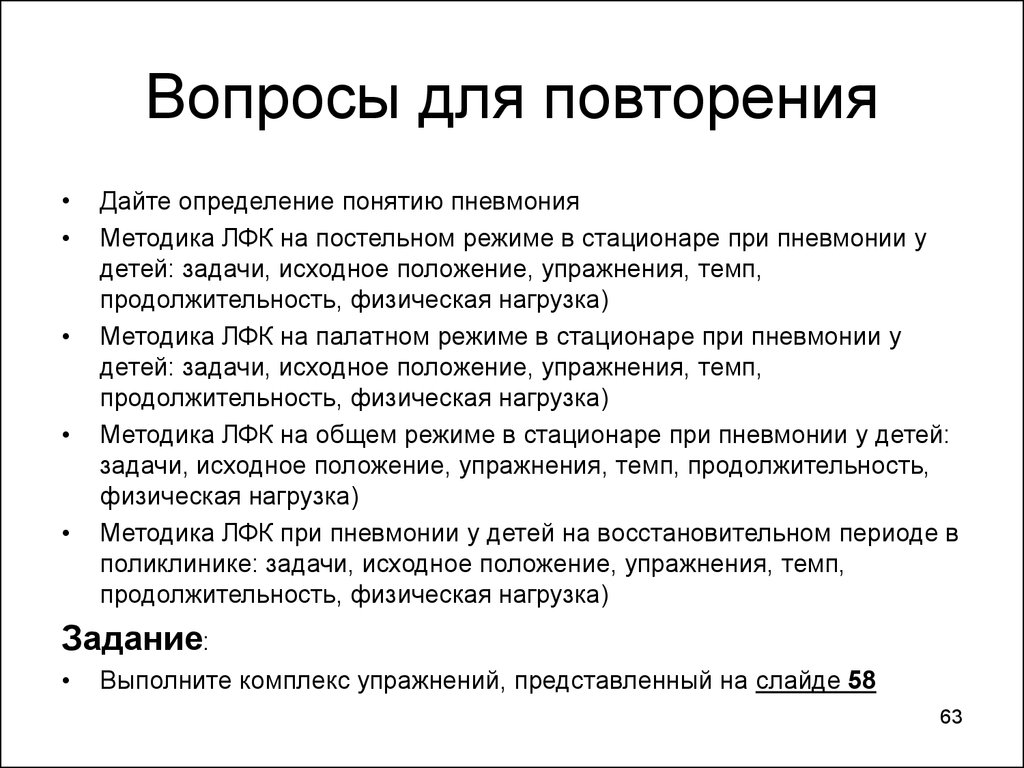 Вопросы для повторения

• Дайте определение понятию пневмония
• Методика ЛФК на постельном режиме в стационаре при пневмонии у детей: задачи, исходное положение, упражнения, темп, продолжительность, физическая нагрузка)
• Методика ЛФК на палатном режиме в стационаре при пневмонии у детей: задачи, исходное положение, упражнения, темп, продолжительность, физическая нагрузка)
• Методика ЛФК на общем режиме в стационаре при пневмонии у детей: задачи, исходное положение, упражнения, темп, продолжительность, физическая нагрузка)
• Методика ЛФК при пневмонии у детей на восстановительном периоде в поликлинике: задачи, исходное положение, упражнения, темп, продолжительность, физическая нагрузка)

Задание:
• Выполните комплекс упражнений, представленный на слайде 58

63